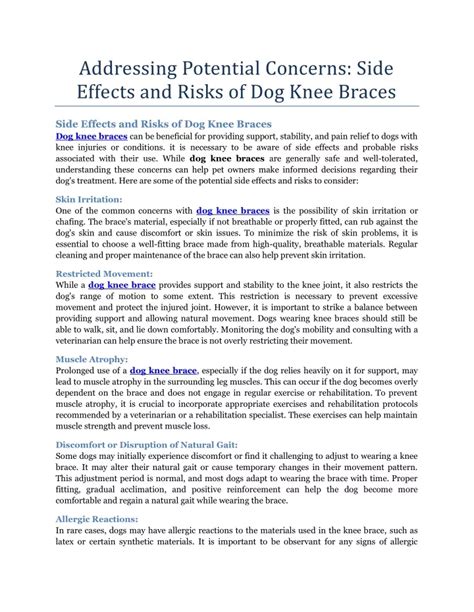 Addressing Potential Concerns: Side Effects and Risks of Dog Knee Braces

Side Effects and Risks of Dog Knee Braces

Dog knee braces can be beneficial for providing support, stability, and pain relief to dogs with knee injuries or conditions. it is necessary to be aware of side effects and probable risks associated with their use. While dog knee braces are generally safe and well-tolerated, understanding these concerns can help pet owners make informed decisions regarding their dog's treatment. Here are some of the potential side effects and risks to consider:

Skin Irritation:

One of the common concerns with dog knee braces is the possibility of skin irritation or chafing. The brace's material, especially if not breathable or properly fitted, can rub against the dog's skin and cause discomfort or skin issues. To minimize the risk of skin problems, it is essential to choose a well-fitting brace made from high-quality, breathable materials. Regular cleaning and proper maintenance of the brace can also help prevent skin irritation.

Restricted Movement:

While a dog knee brace provides support and stability to the knee joint, it also restricts the dog's range of motion to some extent. This restriction is necessary to prevent excessive movement and protect the injured joint. However, it is important to strike a balance between providing support and allowing natural movement. Dogs wearing knee braces should still be able to walk, sit, and lie down comfortably. Monitoring the dog's mobility and consulting with a veterinarian can help ensure the brace is not overly restricting their movement.

Muscle Atrophy:

Prolonged use of a dog knee brace, especially if the dog relies heavily on it for support, may lead to muscle atrophy in the surrounding leg muscles. This can occur if the dog becomes overly dependent on the brace and does not engage in regular exercise or rehabilitation. To prevent muscle atrophy, it is crucial to incorporate appropriate exercises and rehabilitation protocols recommended by a veterinarian or a rehabilitation specialist. These exercises can help maintain muscle strength and prevent muscle loss.

Discomfort or Disruption of Natural Gait:

Some dogs may initially experience discomfort or find it challenging to adjust to wearing a knee brace. It may alter their natural gait or cause temporary changes in their movement pattern. This adjustment period is normal, and most dogs adapt to wearing the brace with time. Proper fitting, gradual acclimation, and positive reinforcement can help the dog become more comfortable and regain a natural gait while wearing the brace.

Allergic Reactions:

In rare cases, dogs may have allergic reactions to the materials used in the knee brace, such as latex or certain synthetic materials. It is important to be observant for any signs of allergic